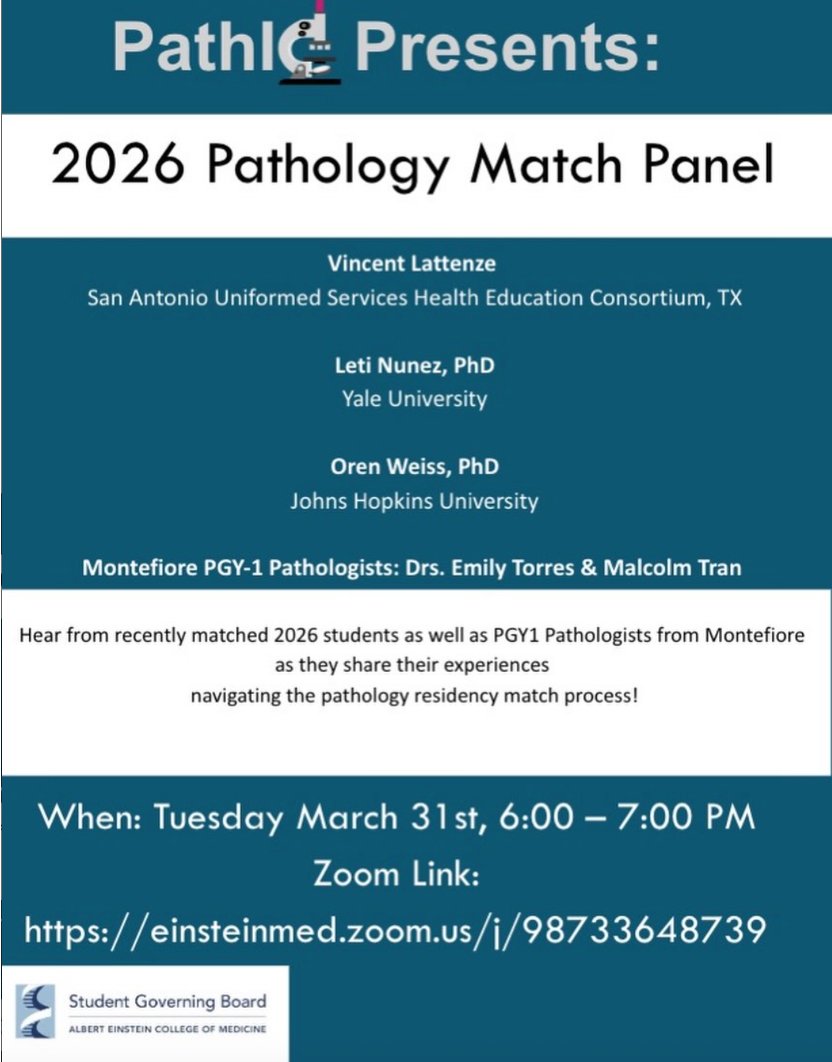 PathIG Presents:

2026 Pathology Match Panel

Vincent Lattenze
San Antonio Uniformed Services Health Education Consortium, TX

Leti Nunez, PhD
Yale University

Oren Weiss, PhD
Johns Hopkins University

Montefiore PGY-1 Pathologists: Drs. Emily Torres & Malcolm Tran

Hear from recently matched 2026 students as well as PGY1 Pathologists from Montefiore as they share their experiences navigating the pathology residency match process!

When: Tuesday March 31st, 6:00 – 7:00 PM
Zoom Link:
https://einsteinmed.zoom.us/j/98733648739

Student Governing Board
ALBERT EINSTEIN COLLEGE OF MEDICINE